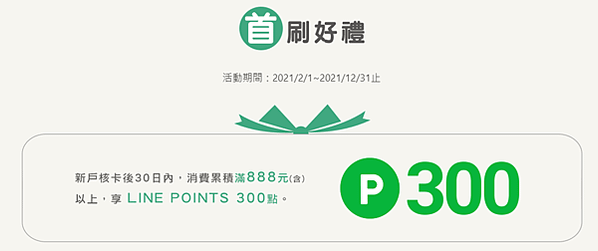 首刷好禮

活動期間：2021/2/1~2021/12/31止

新戶核卡後30日內，消費累積滿888元(含)以上，享 LINE POINTS 300點。

P 300